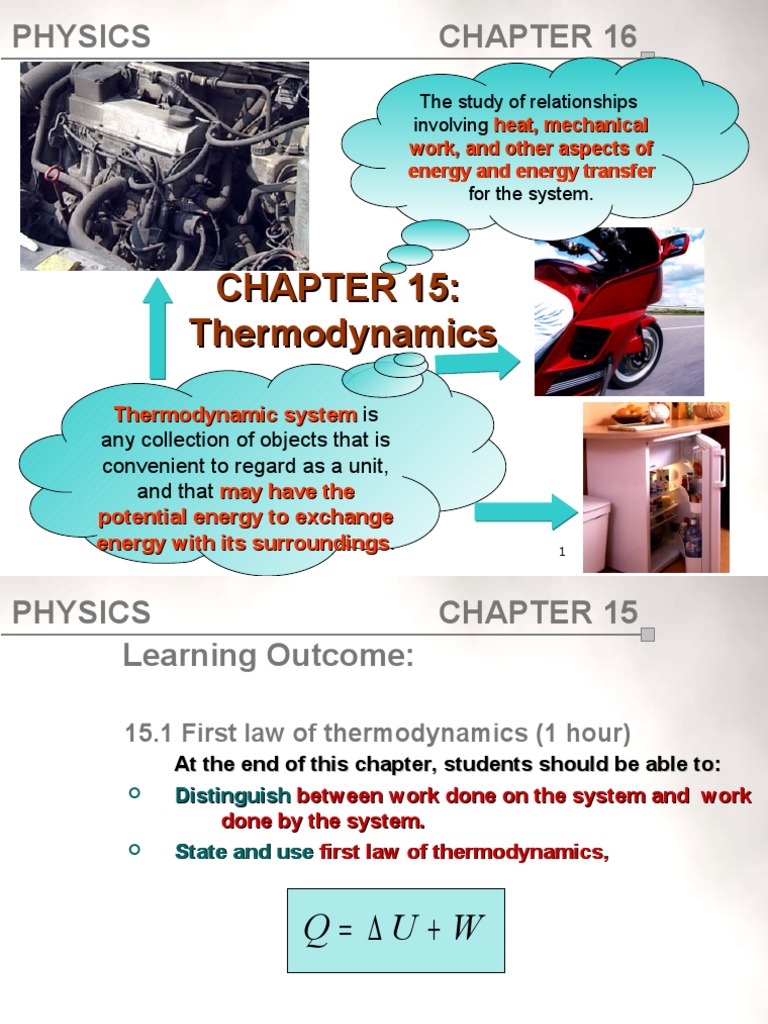 PHYSICS CHAPTER 16

The study of relationships involving heat, mechanical work, and other aspects of energy and energy transfer for the system.

CHAPTER 15: Thermodynamics

Thermodynamic system is any collection of objects that is convenient to regard as a unit, and that may have the potential energy to exchange energy with its surroundings.

1

PHYSICS CHAPTER 15

Learning Outcome:

15.1 First law of thermodynamics (1 hour)

At the end of this chapter, students should be able to:

Distinguish between work done on the system and work done by the system.

State and use first law of thermodynamics,

$Q = \Delta U + W$